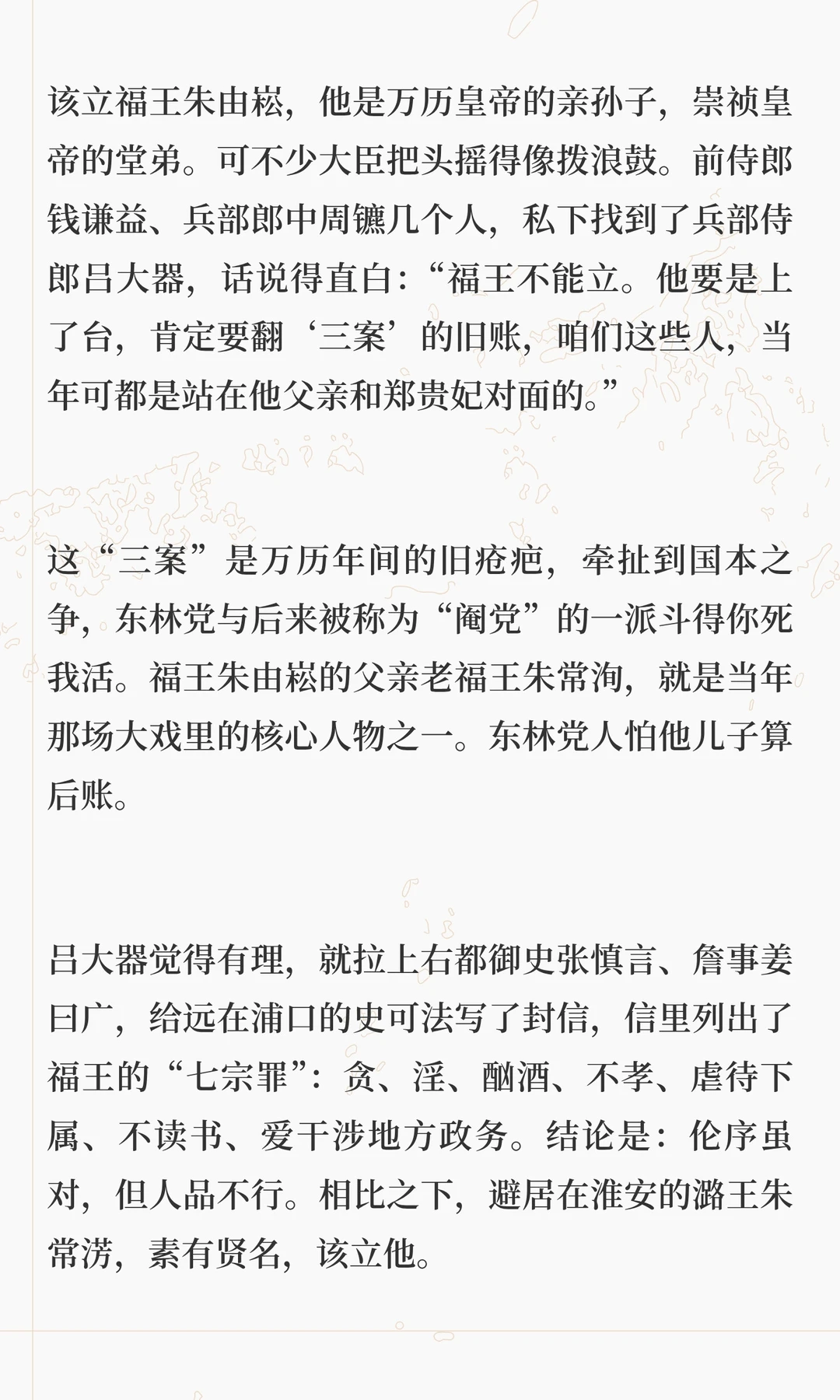 该立福王朱由崧，他是万历皇帝的亲孙子，崇祯皇帝的堂弟。可不少大臣把头摇得像拨浪鼓。前侍郎钱谦益、兵部郎中周镳几个人，私下找到了兵部侍郎吕大器，话说得直白：“福王不能立。他要是上了台，肯定要翻‘三案’的旧账，咱们这些人，当年可都是站在他父亲和郑贵妃对面的。”

这“三案”是万历年间的旧疮疤，牵扯到国本之争，东林党与后来被称为“阉党”的一派斗得你死我活。福王朱由崧的父亲老福王朱常洵，就是当年那场大戏里的核心人物之一。东林党人怕他儿子算后账。

吕大器觉得有理，就拉上右都御史张慎言、詹事姜曰广，给远在浦口的史可法写了封信，信里列出了福王的“七宗罪”：贪、淫、酗酒、不孝、虐待下属、不读书、爱干涉地方政务。结论是：伦序虽对，但人品不行。相比之下，避居在淮安的潞王朱常淓，素有贤名，该立他。